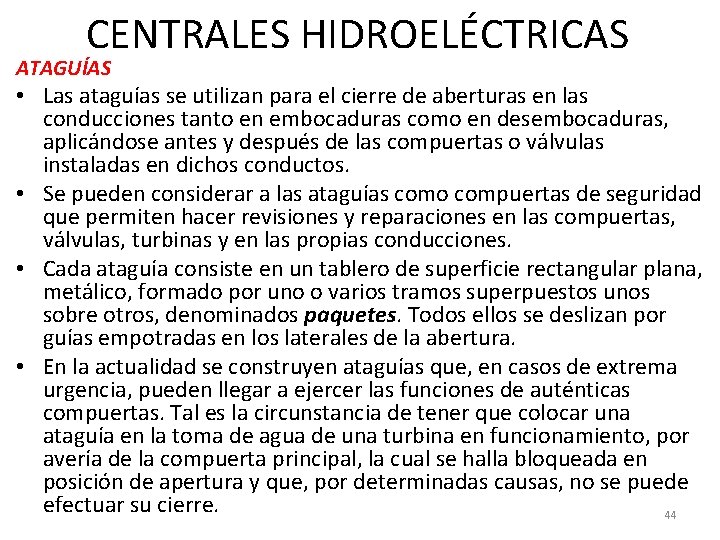 CENTRALES HIDROELÉCTRICAS

ATAGUÍAS

• Las ataguías se utilizan para el cierre de aberturas en las conducciones tanto en embocaduras como en desembocaduras, aplicándose antes y después de las compuertas o válvulas instaladas en dichos conductos.

• Se pueden considerar a las ataguías como compuertas de seguridad que permiten hacer revisiones y reparaciones en las compuertas, válvulas, turbinas y en las propias conducciones.

• Cada ataguía consiste en un tablero de superficie rectangular plana, metálico, formado por uno o varios tramos superpuestos unos sobre otros, denominados paquetes. Todos ellos se deslizan por guías empotradas en los laterales de la abertura.

• En la actualidad se construyen ataguías que, en casos de extrema urgencia, pueden llegar a ejercer las funciones de auténticas compuertas. Tal es la circunstancia de tener que colocar una ataguía en la toma de agua de una turbina en funcionamiento, por avería de la compuerta principal, la cual se halla bloqueada en posición de apertura y que, por determinadas causas, no se puede efectuar su cierre.

44